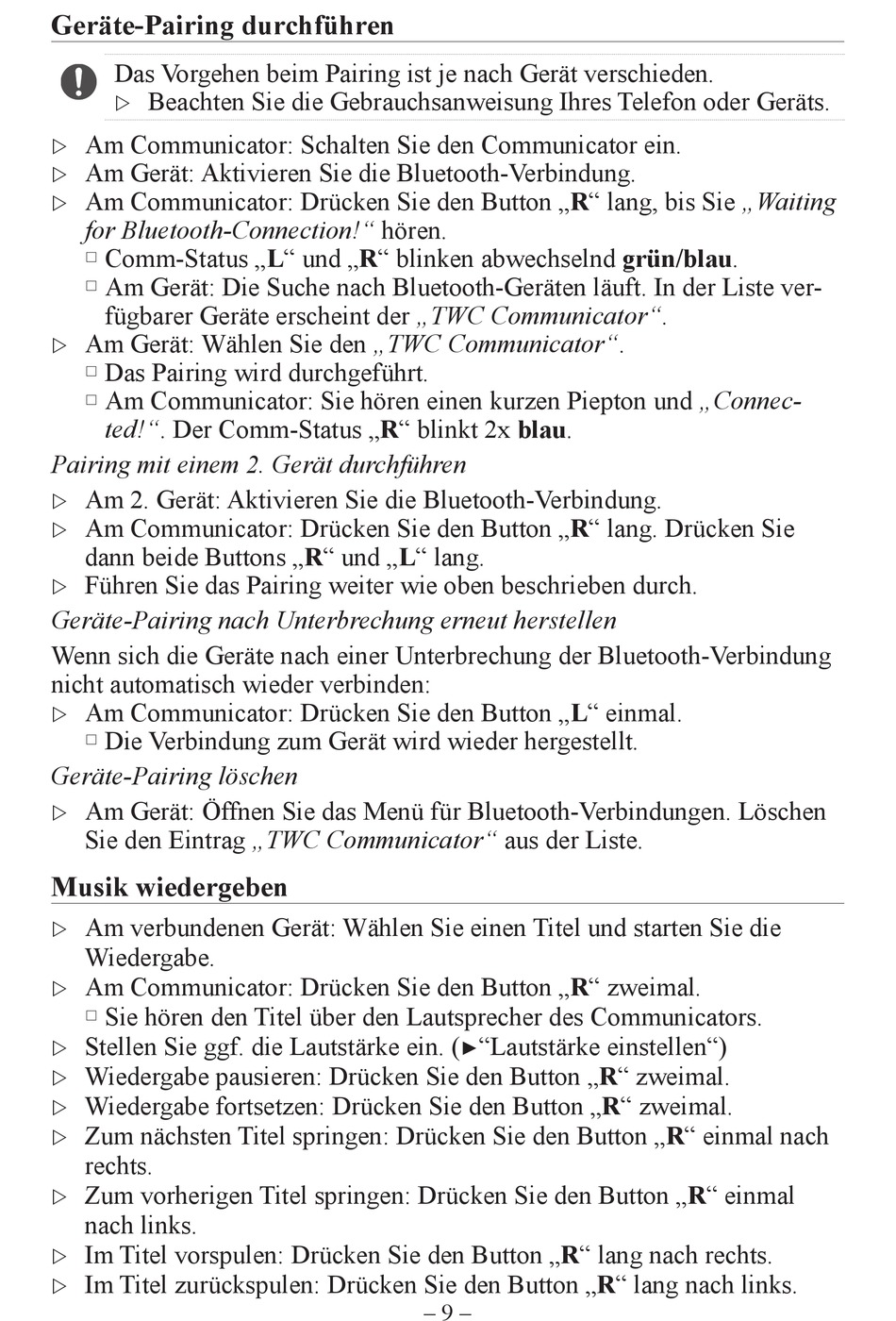 Geräte-Pairing durchführen

Das Vorgehen beim Pairing ist je nach Gerät verschieden.
▷ Beachten Sie die Gebrauchsanweisung Ihres Telefon oder Geräts.

▷ Am Communicator: Schalten Sie den Communicator ein.
▷ Am Gerät: Aktivieren Sie die Bluetooth-Verbindung.
▷ Am Communicator: Drücken Sie den Button „R“ lang, bis Sie „Waiting for Bluetooth-Connection!“ hören.
□ Comm-Status „L“ und „R“ blinken abwechselnd grün/blau.
□ Am Gerät: Die Suche nach Bluetooth-Geräten läuft. In der Liste verfügbarer Geräte erscheint der „TWC Communicator“.
▷ Am Gerät: Wählen Sie den „TWC Communicator“.
□ Das Pairing wird durchgeführt.
□ Am Communicator: Sie hören einen kurzen Piepton und „Connected!“. Der Comm-Status „R“ blinkt 2x blau.

Pairing mit einem 2. Gerät durchführen
▷ Am 2. Gerät: Aktivieren Sie die Bluetooth-Verbindung.
▷ Am Communicator: Drücken Sie den Button „R“ lang. Drücken Sie dann beide Buttons „R“ und „L“ lang.
▷ Führen Sie das Pairing weiter wie oben beschrieben durch.

Geräte-Pairing nach Unterbrechung erneut herstellen
Wenn sich die Geräte nach einer Unterbrechung der Bluetooth-Verbindung nicht automatisch wieder verbinden:
▷ Am Communicator: Drücken Sie den Button „L“ einmal.
□ Die Verbindung zum Gerät wird wieder hergestellt.

Geräte-Pairing löschen
▷ Am Gerät: Öffnen Sie das Menü für Bluetooth-Verbindungen. Löschen Sie den Eintrag „TWC Communicator“ aus der Liste.

Musik wiedergeben
▷ Am verbundenen Gerät: Wählen Sie einen Titel und starten Sie die Wiedergabe.
▷ Am Communicator: Drücken Sie den Button „R“ zweimal.
□ Sie hören den Titel über den Lautsprecher des Communicators.
▷ Stellen Sie ggf. die Lautstärke ein. (►“Lautstärke einstellen“)
▷ Wiedergabe pausieren: Drücken Sie den Button „R“ zweimal.
▷ Wiedergabe fortsetzen: Drücken Sie den Button „R“ zweimal.
▷ Zum nächsten Titel springen: Drücken Sie den Button „R“ einmal nach rechts.
▷ Zum vorherigen Titel springen: Drücken Sie den Button „R“ einmal nach links.
▷ Im Titel vorspulen: Drücken Sie den Button „R“ lang nach rechts.
▷ Im Titel zurückspulen: Drücken Sie den Button „R“ lang nach links.

– 9 –